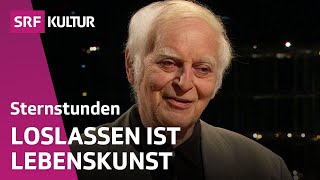 SRF KULTUR

Sternstunden

LOSLASSEN IST LEBENSKUNST